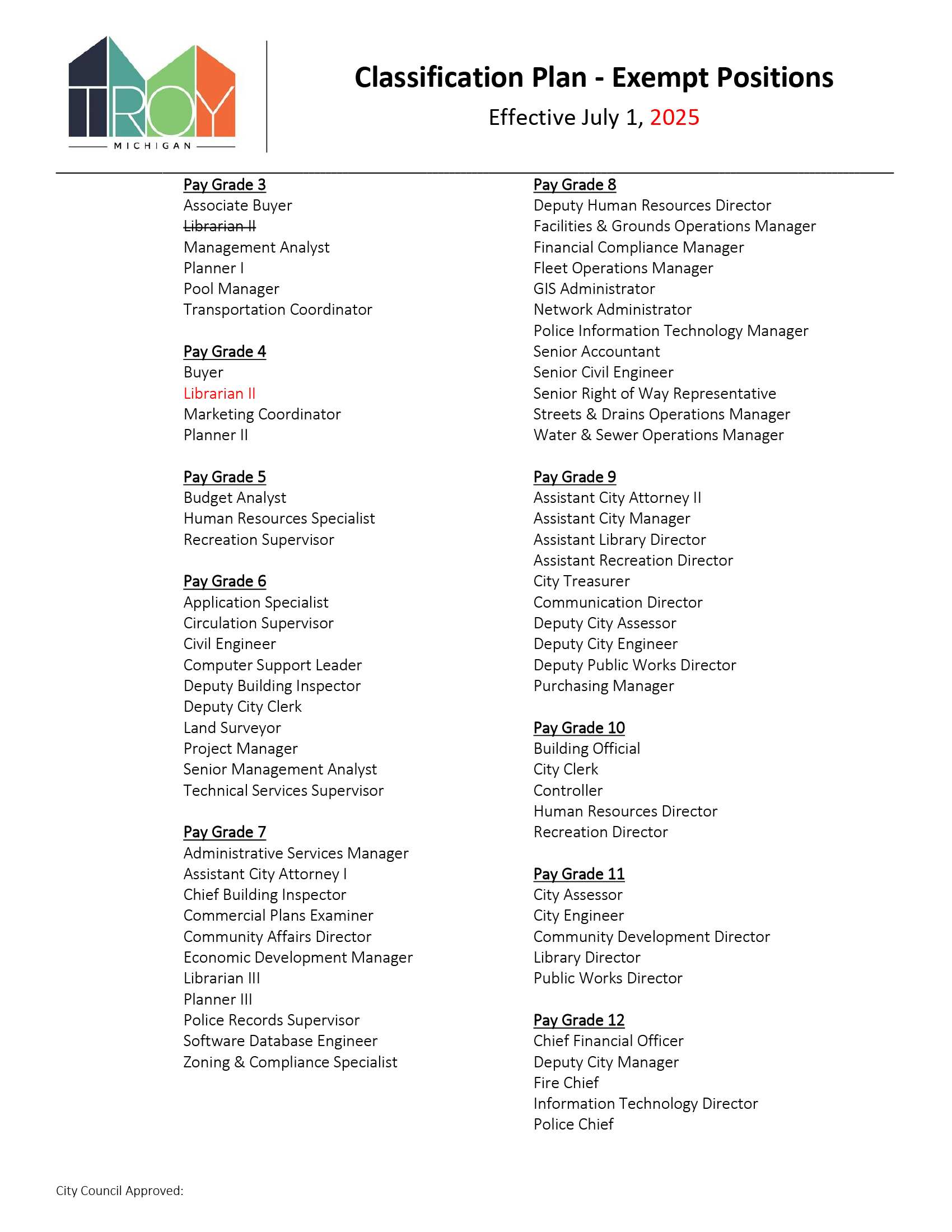 TROY
MICHIGAN

Classification Plan - Exempt Positions
Effective July 1, 2025

Pay Grade 3
Associate Buyer
~~Librarian II~~
Management Analyst
Planner I
Pool Manager
Transportation Coordinator

Pay Grade 4
Buyer
Librarian II
Marketing Coordinator
Planner II

Pay Grade 5
Budget Analyst
Human Resources Specialist
Recreation Supervisor

Pay Grade 6
Application Specialist
Circulation Supervisor
Civil Engineer
Computer Support Leader
Deputy Building Inspector
Deputy City Clerk
Land Surveyor
Project Manager
Senior Management Analyst
Technical Services Supervisor

Pay Grade 7
Administrative Services Manager
Assistant City Attorney I
Chief Building Inspector
Commercial Plans Examiner
Community Affairs Director
Economic Development Manager
Librarian III
Planner III
Police Records Supervisor
Software Database Engineer
Zoning & Compliance Specialist

Pay Grade 8
Deputy Human Resources Director
Facilities & Grounds Operations Manager
Financial Compliance Manager
Fleet Operations Manager
GIS Administrator
Network Administrator
Police Information Technology Manager
Senior Accountant
Senior Civil Engineer
Senior Right of Way Representative
Streets & Drains Operations Manager
Water & Sewer Operations Manager

Pay Grade 9
Assistant City Attorney II
Assistant City Manager
Assistant Library Director
Assistant Recreation Director
City Treasurer
Communication Director
Deputy City Assessor
Deputy City Engineer
Deputy Public Works Director
Purchasing Manager

Pay Grade 10
Building Official
City Clerk
Controller
Human Resources Director
Recreation Director

Pay Grade 11
City Assessor
City Engineer
Community Development Director
Library Director
Public Works Director

Pay Grade 12
Chief Financial Officer
Deputy City Manager
Fire Chief
Information Technology Director
Police Chief

City Council Approved: